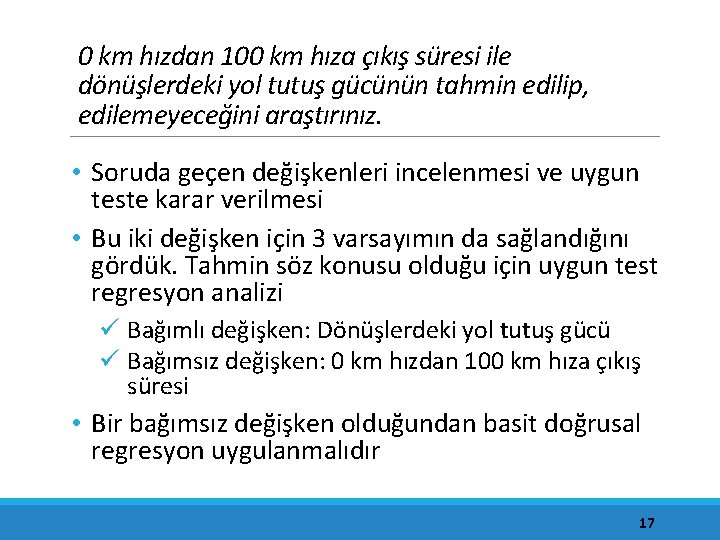 0 km hızdan 100 km hıza çıkış süresi ile dönüşlerdeki yol tutuş gücünün tahmin edilip, edilemeyeceğini araştırınız.

• Soruda geçen değişkenleri incelenmesi ve uygun teste karar verilmesi
• Bu iki değişken için 3 varsayımın da sağlandığını gördük. Tahmin söz konusu olduğu için uygun test regresyon analizi
✓ Bağımlı değişken: Dönüşlerdeki yol tutuş gücü
✓ Bağımsız değişken: 0 km hızdan 100 km hıza çıkış süresi
• Bir bağımsız değişken olduğundan basit doğrusal regresyon uygulanmalıdır

17